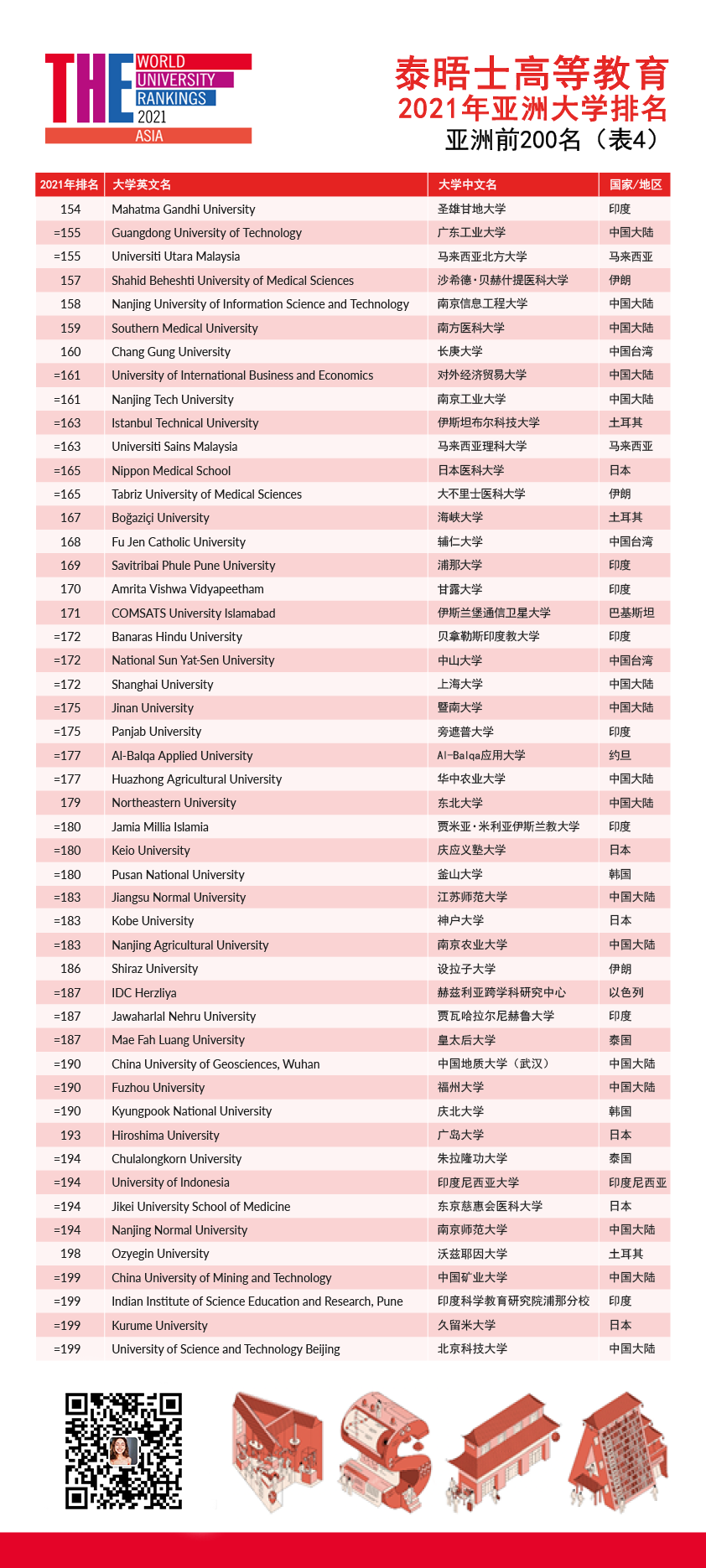 THE WORLD UNIVERSITY RANKINGS 2021 ASIA

泰晤士高等教育
2021年亚洲大学排名
亚洲前200名（表4）

| 2021年排名 | 大学英文名 | 大学中文名 | 国家/地区 |
|---|---|---|---|
| 154 | Mahatma Gandhi University | 圣雄甘地大学 | 印度 |
| =155 | Guangdong University of Technology | 广东工业大学 | 中国大陆 |
| =155 | Universiti Utara Malaysia | 马来西亚北方大学 | 马来西亚 |
| 157 | Shahid Beheshti University of Medical Sciences | 沙希德·贝赫什提医科大学 | 伊朗 |
| 158 | Nanjing University of Information Science and Technology | 南京信息工程大学 | 中国大陆 |
| 159 | Southern Medical University | 南方医科大学 | 中国大陆 |
| 160 | Chang Gung University | 长庚大学 | 中国台湾 |
| =161 | University of International Business and Economics | 对外经济贸易大学 | 中国大陆 |
| =161 | Nanjing Tech University | 南京工业大学 | 中国大陆 |
| =163 | Istanbul Technical University | 伊斯坦布尔科技大学 | 土耳其 |
| =163 | Universiti Sains Malaysia | 马来西亚理科大学 | 马来西亚 |
| =165 | Nippon Medical School | 日本医科大学 | 日本 |
| =165 | Tabriz University of Medical Sciences | 大不里士医科大学 | 伊朗 |
| 167 | Boğaziçi University | 海峡大学 | 土耳其 |
| 168 | Fu Jen Catholic University | 辅仁大学 | 中国台湾 |
| 169 | Savitribai Phule Pune University | 浦那大学 | 印度 |
| 170 | Amrita Vishwa Vidyapeetham | 甘露大学 | 印度 |
| 171 | COMSATS University Islamabad | 伊斯兰堡通信卫星大学 | 巴基斯坦 |
| =172 | Banaras Hindu University | 贝拿勒斯印度教大学 | 印度 |
| =172 | National Sun Yat-Sen University | 中山大学 | 中国台湾 |
| =172 | Shanghai University | 上海大学 | 中国大陆 |
| =175 | Jinan University | 暨南大学 | 中国大陆 |
| =175 | Panjab University | 旁遮普大学 | 印度 |
| =177 | Al-Balqa Applied University | Al-Balqa应用大学 | 约旦 |
| =177 | Huazhong Agricultural University | 华中农业大学 | 中国大陆 |
| 179 | Northeastern University | 东北大学 | 中国大陆 |
| =180 | Jamia Millia Islamia | 贾米亚·米利亚伊斯兰教大学 | 印度 |
| =180 | Keio University | 庆应义塾大学 | 日本 |
| =180 | Pusan National University | 釜山大学 | 韩国 |
| =183 | Jiangsu Normal University | 江苏师范大学 | 中国大陆 |
| =183 | Kobe University | 神户大学 | 日本 |
| =183 | Nanjing Agricultural University | 南京农业大学 | 中国大陆 |
| 186 | Shiraz University | 设拉子大学 | 伊朗 |
| =187 | IDC Herzliya | 赫兹利亚跨学科研究中心 | 以色列 |
| =187 | Jawaharlal Nehru University | 贾瓦哈拉尔尼赫鲁大学 | 印度 |
| =187 | Mae Fah Luang University | 皇太后大学 | 泰国 |
| =190 | China University of Geosciences, Wuhan | 中国地质大学（武汉） | 中国大陆 |
| =190 | Fuzhou University | 福州大学 | 中国大陆 |
| =190 | Kyungpook National University | 庆北大学 | 韩国 |
| 193 | Hiroshima University | 广岛大学 | 日本 |
| =194 | Chulalongkorn University | 朱拉隆功大学 | 泰国 |
| =194 | University of Indonesia | 印度尼西亚大学 | 印度尼西亚 |
| =194 | Jikei University School of Medicine | 东京慈惠会医科大学 | 日本 |
| =194 | Nanjing Normal University | 南京师范大学 | 中国大陆 |
| 198 | Ozyegin University | 沃兹耶因大学 | 土耳其 |
| =199 | China University of Mining and Technology | 中国矿业大学 | 中国大陆 |
| =199 | Indian Institute of Science Education and Research, Pune | 印度科学教育研究院浦那分校 | 印度 |
| =199 | Kurume University | 久留米大学 | 日本 |
| =199 | University of Science and Technology Beijing | 北京科技大学 | 中国大陆 |